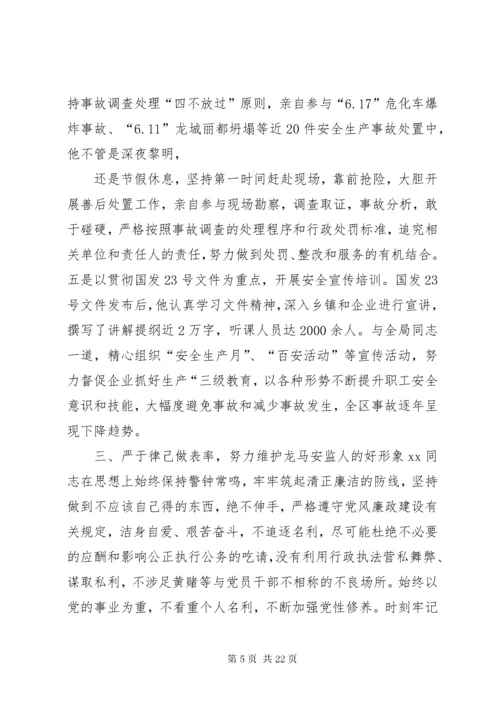 持事故调查处理“四不放过”原则，亲自参与“6.17”危化车爆炸事故、“6.11”龙城丽都坍塌等近20件安全生产事故处置中，他不管是深夜黎明，

还是节假休息，坚持第一时间赶赴现场，靠前抢险，大胆开展善后处置工作，亲自参与现场勘察，调查取证，事故分析，敢于碰硬，严格按照事故调查的处理程序和行政处罚标准，追究相关单位和责任人的责任，努力做到处罚、整改和服务的有机结合。五是以贯彻国发23号文件为重点，开展安全宣传培训。国发23号文件发布后，他认真学习文件精神，深入乡镇和企业进行宣讲，撰写了讲解提纲近2万字，听课人员达2000余人。与全局同志一道，精心组织“安全生产月”、“百安活动”等宣传活动，努力督促企业抓好生产“三级教育，以各种形势不断提升职工安全意识和技能，大幅度避免事故和减少事故发生，全区事故逐年呈现下降趋势。

三、严于律己做表率，努力维护龙马安监人的好形象xx同志在思想上始终保持警钟常鸣，牢牢筑起清正廉洁的防线，坚持做到不应该自己得的东西，绝不伸手，严格遵守党风廉政建设有关规定，洁身自爱、艰苦奋斗，不追逐名利，尽可能杜绝不必要的应酬和影响公正执行公务的吃请，没有利用行政执法营私舞弊、谋取私利，不涉足黄赌等与党员干部不相称的不良场所。始终以党的事业为重，不看重个人名利，不断加强党性修养。时刻牢记

第5页 共22页